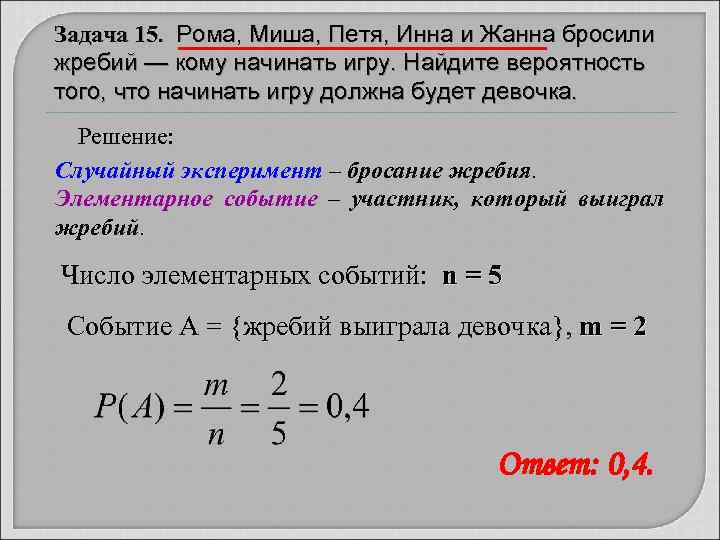 Задача 15. Рома, Миша, Петя, Инна и Жанна бросили жребий — кому начинать игру. Найдите вероятность того, что начинать игру должна будет девочка.

Решение:

Случайный эксперимент – бросание жребия.
Элементарное событие – участник, который выиграл жребий.

Число элементарных событий: n = 5

Событие А = {жребий выиграла девочка}, m = 2

$P(A) = \frac{m}{n} = \frac{2}{5} = 0,4$

Ответ: 0,4.